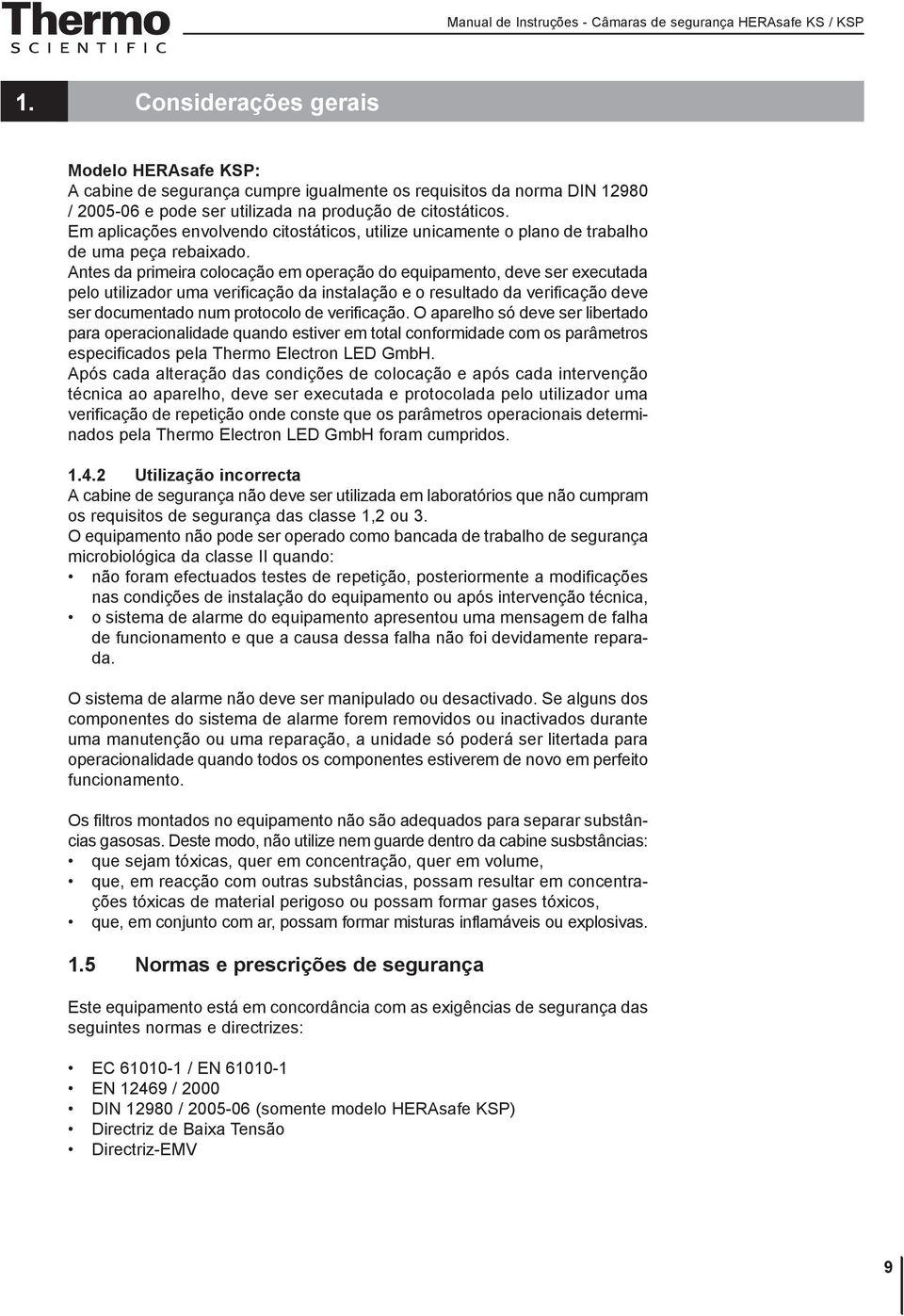 Thermo
SCIENTIFIC

Manual de Instruções - Câmaras de segurança HERAsafe KS / KSP

1. Considerações gerais

Modelo HERAsafe KSP:
A cabine de segurança cumpre igualmente os requisitos da norma DIN 12980 / 2005-06 e pode ser utilizada na produção de citostáticos.
Em aplicações envolvendo citostáticos, utilize unicamente o plano de trabalho de uma peça rebaixado.
Antes da primeira colocação em operação do equipamento, deve ser executada pelo utilizador uma verificação da instalação e o resultado da verificação deve ser documentado num protocolo de verificação. O aparelho só deve ser libertado para operacionalidade quando estiver em total conformidade com os parâmetros especificados pela Thermo Electron LED GmbH.
Após cada alteração das condições de colocação e após cada intervenção técnica ao aparelho, deve ser executada e protocolada pelo utilizador uma verificação de repetição onde conste que os parâmetros operacionais determinados pela Thermo Electron LED GmbH foram cumpridos.

1.4.2 Utilização incorrecta
A cabine de segurança não deve ser utilizada em laboratórios que não cumpram os requisitos de segurança das classe 1,2 ou 3.
O equipamento não pode ser operado como bancada de trabalho de segurança microbiológica da classe II quando:
• não foram efectuados testes de repetição, posteriormente a modificações nas condições de instalação do equipamento ou após intervenção técnica,
• o sistema de alarme do equipamento apresentou uma mensagem de falha de funcionamento e que a causa dessa falha não foi devidamente reparada.

O sistema de alarme não deve ser manipulado ou desactivado. Se alguns dos componentes do sistema de alarme forem removidos ou inactivados durante uma manutenção ou uma reparação, a unidade só poderá ser litertada para operacionalidade quando todos os componentes estiverem de novo em perfeito funcionamento.

Os filtros montados no equipamento não são adequados para separar substâncias gasosas. Deste modo, não utilize nem guarde dentro da cabine susbstâncias:
• que sejam tóxicas, quer em concentração, quer em volume,
• que, em reacção com outras substâncias, possam resultar em concentrações tóxicas de material perigoso ou possam formar gases tóxicos,
• que, em conjunto com ar, possam formar misturas inflamáveis ou explosivas.

1.5 Normas e prescrições de segurança

Este equipamento está em concordância com as exigências de segurança das seguintes normas e directrizes:

• EC 61010-1 / EN 61010-1
• EN 12469 / 2000
• DIN 12980 / 2005-06 (somente modelo HERAsafe KSP)
• Directriz de Baixa Tensão
• Directriz-EMV

9